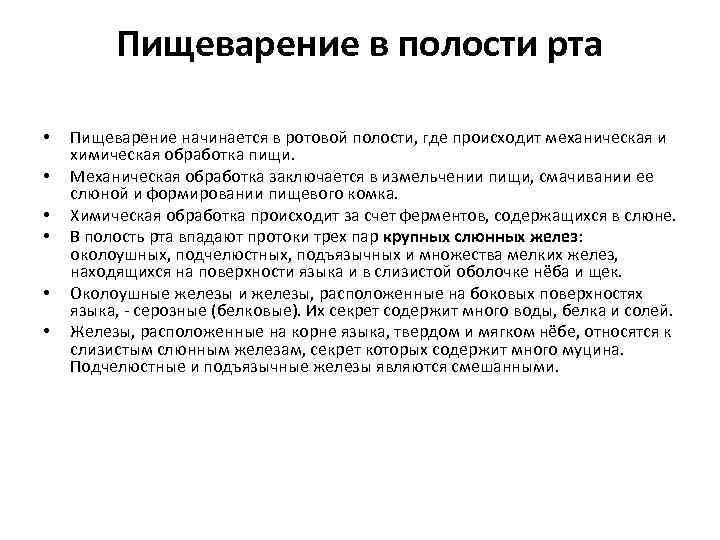 Пищеварение в полости рта

• Пищеварение начинается в ротовой полости, где происходит механическая и химическая обработка пищи.
• Механическая обработка заключается в измельчении пищи, смачивании ее слюной и формировании пищевого комка.
• Химическая обработка происходит за счет ферментов, содержащихся в слюне.
• В полость рта впадают протоки трех пар крупных слюнных желез: околоушных, подчелюстных, подъязычных и множества мелких желез, находящихся на поверхности языка и в слизистой оболочке нёба и щек.
• Околоушные железы и железы, расположенные на боковых поверхностях языка, - серозные (белковые). Их секрет содержит много воды, белка и солей.
• Железы, расположенные на корне языка, твердом и мягком нёбе, относятся к слизистым слюнным железам, секрет которых содержит много муцина. Подчелюстные и подъязычные железы являются смешанными.